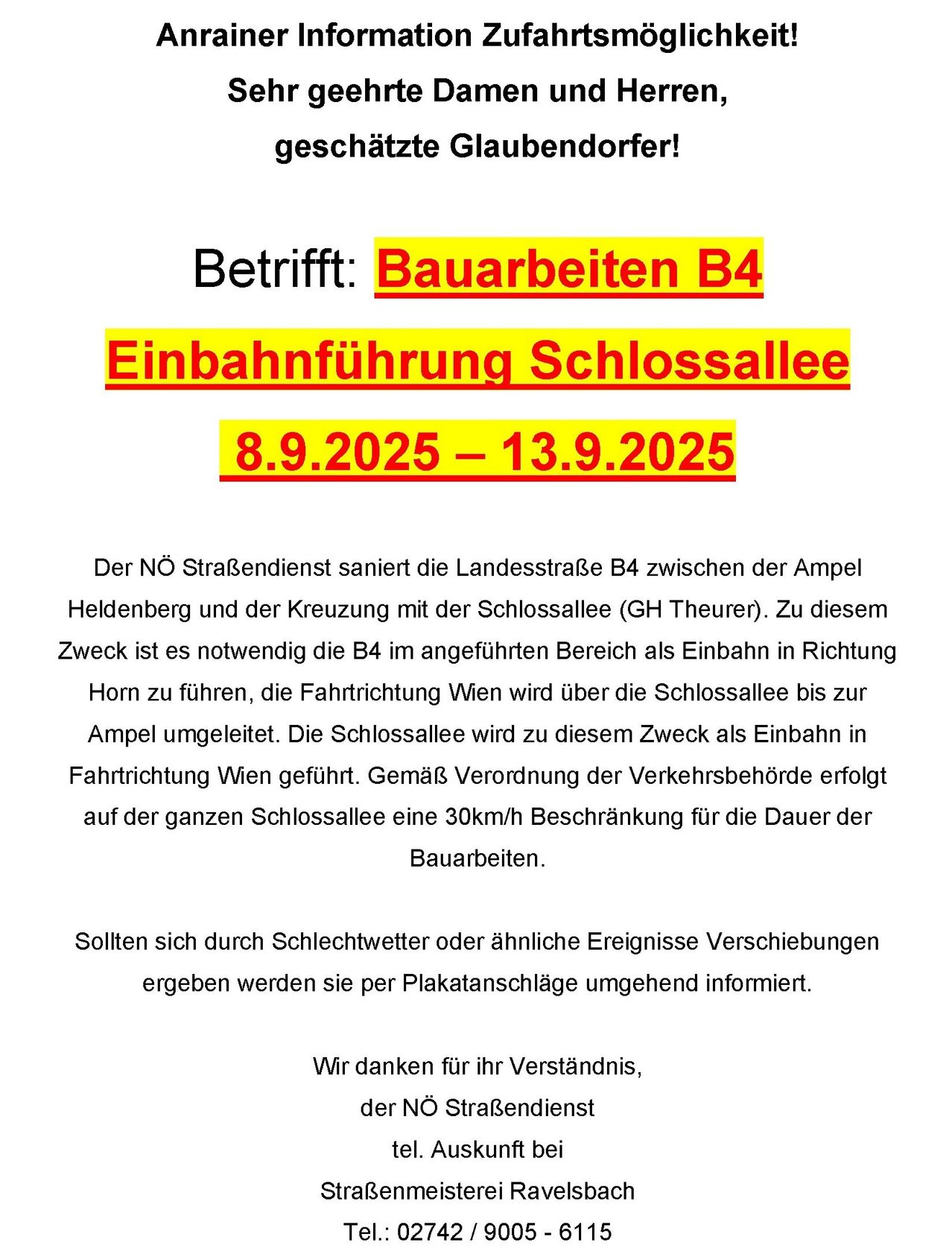 Anrainer Information Zufahrtsmöglichkeit!
Sehr geehrte Damen und Herren,
geschätzte Glaubendorfer!

Betrifft: Bauarbeiten B4
Einbahnführung Schlossallee
8.9.2025 – 13.9.2025

Der NÖ Straßendienst saniert die Landesstraße B4 zwischen der Ampel Heldenberg und der Kreuzung mit der Schlossallee (GH Theurer). Zu diesem Zweck ist es notwendig die B4 im angeführten Bereich als Einbahn in Richtung Horn zu führen, die Fahrtrichtung Wien wird über die Schlossallee bis zur Ampel umgeleitet. Die Schlossallee wird zu diesem Zweck als Einbahn in Fahrtrichtung Wien geführt. Gemäß Verordnung der Verkehrsbehörde erfolgt auf der ganzen Schlossallee eine 30km/h Beschränkung für die Dauer der Bauarbeiten.

Sollten sich durch Schlechtwetter oder ähnliche Ereignisse Verschiebungen ergeben werden sie per Plakatanschläge umgehend informiert.

Wir danken für ihr Verständnis,
der NÖ Straßendienst
tel. Auskunft bei
Straßenmeisterei Ravelsbach
Tel.: 02742 / 9005 - 6115